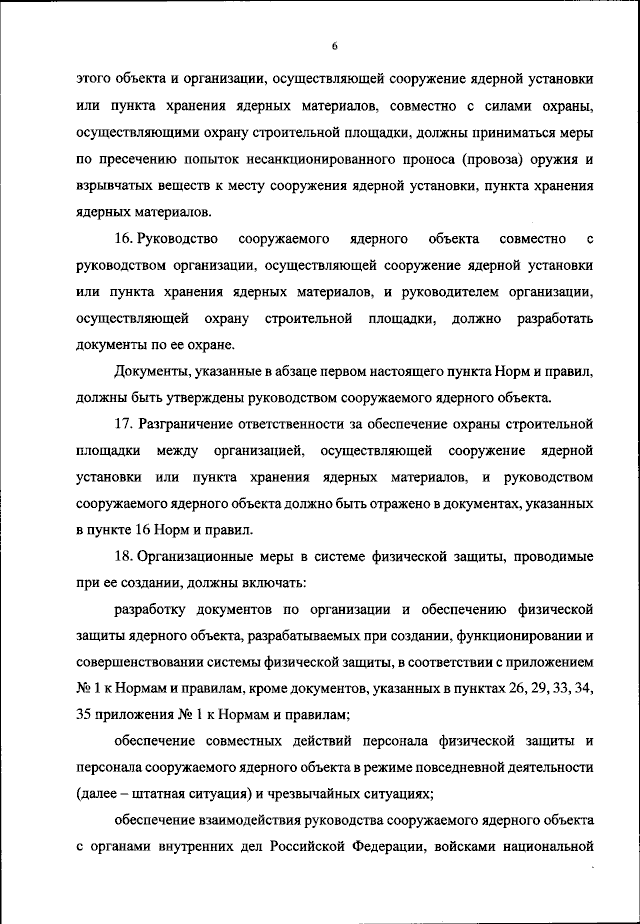 6

этого объекта и организации, осуществляющей сооружение ядерной установки или пункта хранения ядерных материалов, совместно с силами охраны, осуществляющими охрану строительной площадки, должны приниматься меры по пресечению попыток несанкционированного проноса (провоза) оружия и взрывчатых веществ к месту сооружения ядерной установки, пункта хранения ядерных материалов.

16. Руководство сооружаемого ядерного объекта совместно с руководством организации, осуществляющей сооружение ядерной установки или пункта хранения ядерных материалов, и руководителем организации, осуществляющей охрану строительной площадки, должно разработать документы по ее охране.

Документы, указанные в абзаце первом настоящего пункта Норм и правил, должны быть утверждены руководством сооружаемого ядерного объекта.

17. Разграничение ответственности за обеспечение охраны строительной площадки между организацией, осуществляющей сооружение ядерной установки или пункта хранения ядерных материалов, и руководством сооружаемого ядерного объекта должно быть отражено в документах, указанных в пункте 16 Норм и правил.

18. Организационные меры в системе физической защиты, проводимые при ее создании, должны включать:

разработку документов по организации и обеспечению физической защиты ядерного объекта, разрабатываемых при создании, функционировании и совершенствовании системы физической защиты, в соответствии с приложением № 1 к Нормам и правилам, кроме документов, указанных в пунктах 26, 29, 33, 34, 35 приложения № 1 к Нормам и правилам;

обеспечение совместных действий персонала физической защиты и персонала сооружаемого ядерного объекта в режиме повседневной деятельности (далее – штатная ситуация) и чрезвычайных ситуациях;

обеспечение взаимодействия руководства сооружаемого ядерного объекта с органами внутренних дел Российской Федерации, войсками национальной